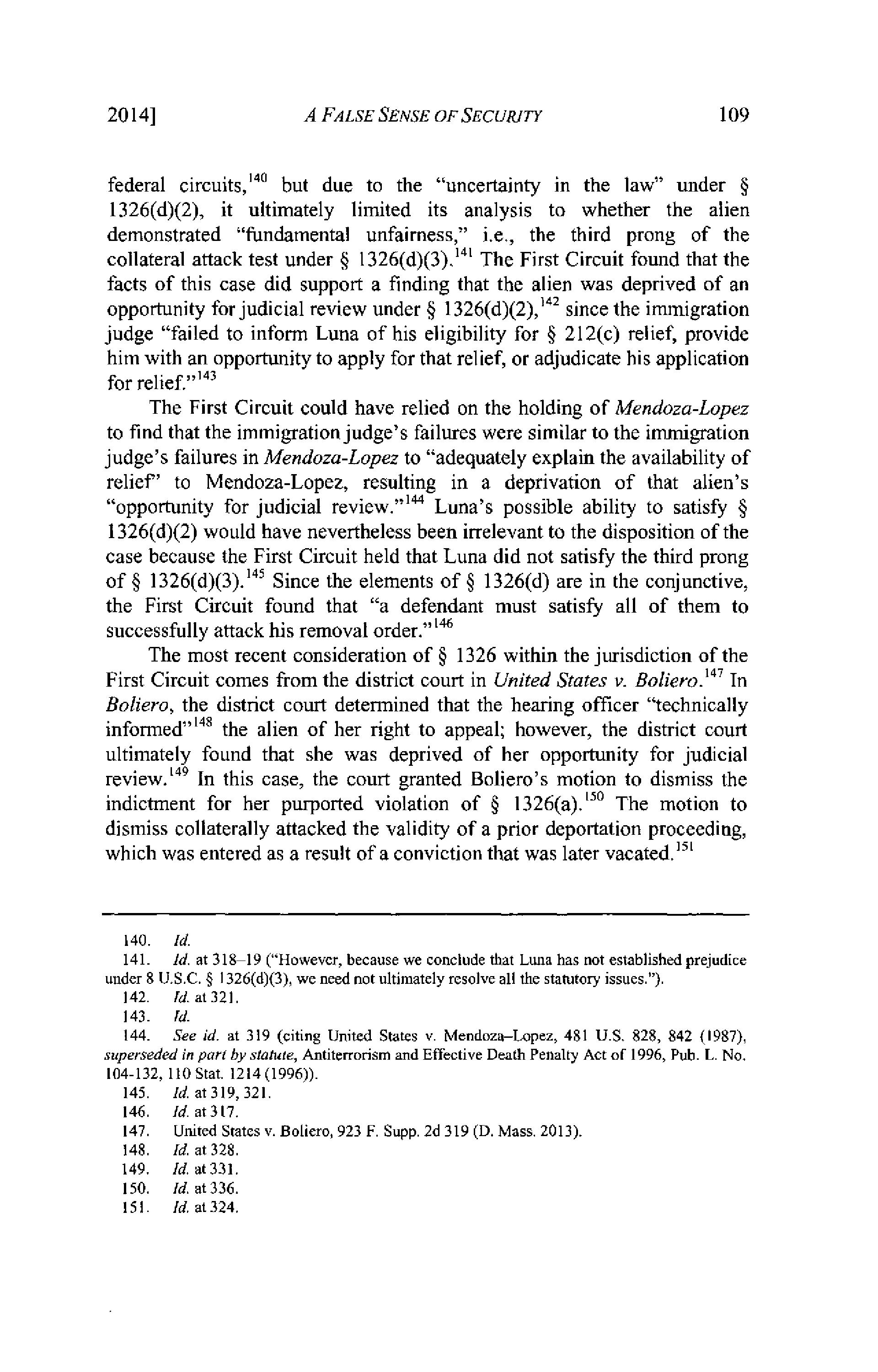 2014] A FALSE SENSE OF SECURITY 109

federal circuits,$^{140}$ but due to the "uncertainty in the law" under § 1326(d)(2), it ultimately limited its analysis to whether the alien demonstrated "fundamental unfairness," i.e., the third prong of the collateral attack test under § 1326(d)(3).$^{141}$ The First Circuit found that the facts of this case did support a finding that the alien was deprived of an opportunity for judicial review under § 1326(d)(2),$^{142}$ since the immigration judge "failed to inform Luna of his eligibility for § 212(c) relief, provide him with an opportunity to apply for that relief, or adjudicate his application for relief."$^{143}$

The First Circuit could have relied on the holding of Mendoza-Lopez to find that the immigration judge's failures were similar to the immigration judge's failures in Mendoza-Lopez to "adequately explain the availability of relief" to Mendoza-Lopez, resulting in a deprivation of that alien's "opportunity for judicial review."$^{144}$ Luna's possible ability to satisfy § 1326(d)(2) would have nevertheless been irrelevant to the disposition of the case because the First Circuit held that Luna did not satisfy the third prong of § 1326(d)(3).$^{145}$ Since the elements of § 1326(d) are in the conjunctive, the First Circuit found that "a defendant must satisfy all of them to successfully attack his removal order."$^{146}$

The most recent consideration of § 1326 within the jurisdiction of the First Circuit comes from the district court in United States v. Boliero.$^{147}$ In Boliero, the district court determined that the hearing officer "technically informed"$^{148}$ the alien of her right to appeal; however, the district court ultimately found that she was deprived of her opportunity for judicial review.$^{149}$ In this case, the court granted Boliero's motion to dismiss the indictment for her purported violation of § 1326(a).$^{150}$ The motion to dismiss collaterally attacked the validity of a prior deportation proceeding, which was entered as a result of a conviction that was later vacated.$^{151}$

140. Id.
141. Id. at 318–19 ("However, because we conclude that Luna has not established prejudice under 8 U.S.C. § 1326(d)(3), we need not ultimately resolve all the statutory issues.").
142. Id. at 321.
143. Id.
144. See id. at 319 (citing United States v. Mendoza–Lopez, 481 U.S. 828, 842 (1987), superseded in part by statute, Antiterrorism and Effective Death Penalty Act of 1996, Pub. L. No. 104-132, 110 Stat. 1214 (1996)).
145. Id. at 319, 321.
146. Id. at 317.
147. United States v. Boliero, 923 F. Supp. 2d 319 (D. Mass. 2013).
148. Id. at 328.
149. Id. at 331.
150. Id. at 336.
151. Id. at 324.